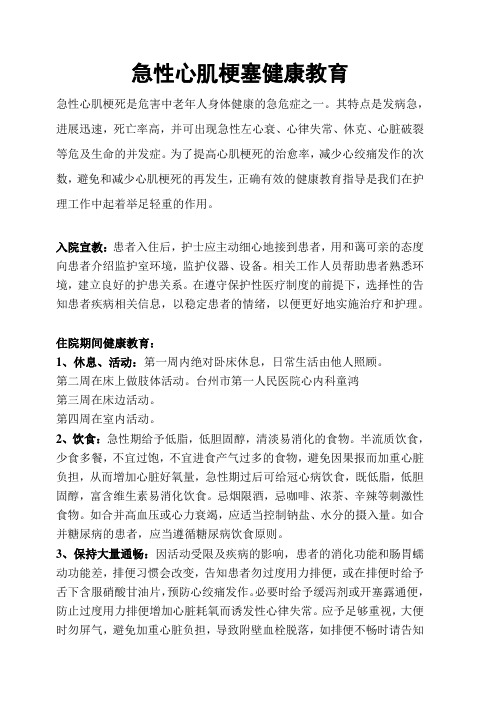 急性心肌梗塞健康教育

急性心肌梗死是危害中老年人身体健康的急危症之一。其特点是发病急，进展迅速，死亡率高，并可出现急性左心衰、心律失常、休克、心脏破裂等危及生命的并发症。为了提高心肌梗死的治愈率，减少心绞痛发作的次数，避免和减少心肌梗死的再发生，正确有效的健康教育指导是我们在护理工作中起着举足轻重的作用。

入院宣教：患者入住后，护士应主动细心地接到患者，用和蔼可亲的态度向患者介绍监护室环境，监护仪器、设备。相关工作人员帮助患者熟悉环境，建立良好的护患关系。在遵守保护性医疗制度的前提下，选择性的告知患者疾病相关信息，以稳定患者的情绪，以便更好地实施治疗和护理。

住院期间健康教育：
1、休息、活动：第一周内绝对卧床休息，日常生活由他人照顾。
第二周在床上做肢体活动。台州市第一人民医院心内科童鸿
第三周在床边活动。
第四周在室内活动。
2、饮食：急性期给予低脂，低胆固醇，清淡易消化的食物。半流质饮食，少食多餐，不宜过饱，不宜进食产气过多的食物，避免因果报而加重心脏负担，从而增加心脏好氧量，急性期过后可给冠心病饮食，既低脂，低胆固醇，富含维生素易消化饮食。忌烟限酒，忌咖啡、浓茶、辛辣等刺激性食物。如合并高血压或心力衰竭，应适当控制钠盐、水分的摄入量。如合并糖尿病的患者，应当遵循糖尿病饮食原则。
3、保持大量通畅：因活动受限及疾病的影响，患者的消化功能和肠胃蠕动功能差，排便习惯会改变，告知患者勿过度用力排便，或在排便时给予舌下含服硝酸甘油片，预防心绞痛发作。必要时给予缓泻剂或开塞露通便，防止过度用力排便增加心脏耗氧而诱发性心律失常。应予足够重视，大便时勿屏气，避免加重心脏负担，导致附壁血栓脱落，如排便不畅时请告知